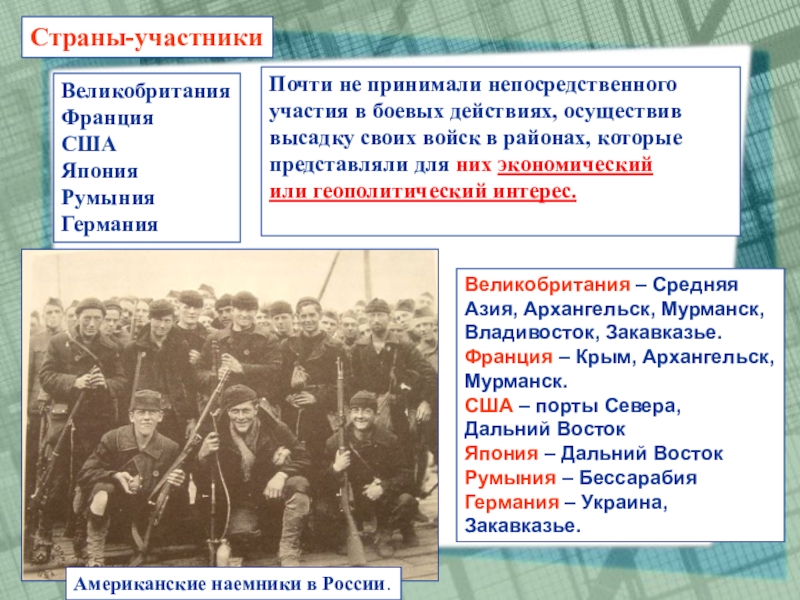 Страны-участники

Великобритания
Франция
США
Япония
Румыния
Германия

Почти не принимали непосредственного участия в боевых действиях, осуществив высадку своих войск в районах, которые представляли для них экономический или геополитический интерес.

Великобритания – Средняя Азия, Архангельск, Мурманск, Владивосток, Закавказье.
Франция – Крым, Архангельск, Мурманск.
США – порты Севера, Дальний Восток
Япония – Дальний Восток
Румыния – Бессарабия
Германия – Украина, Закавказье.

Американские наемники в России.